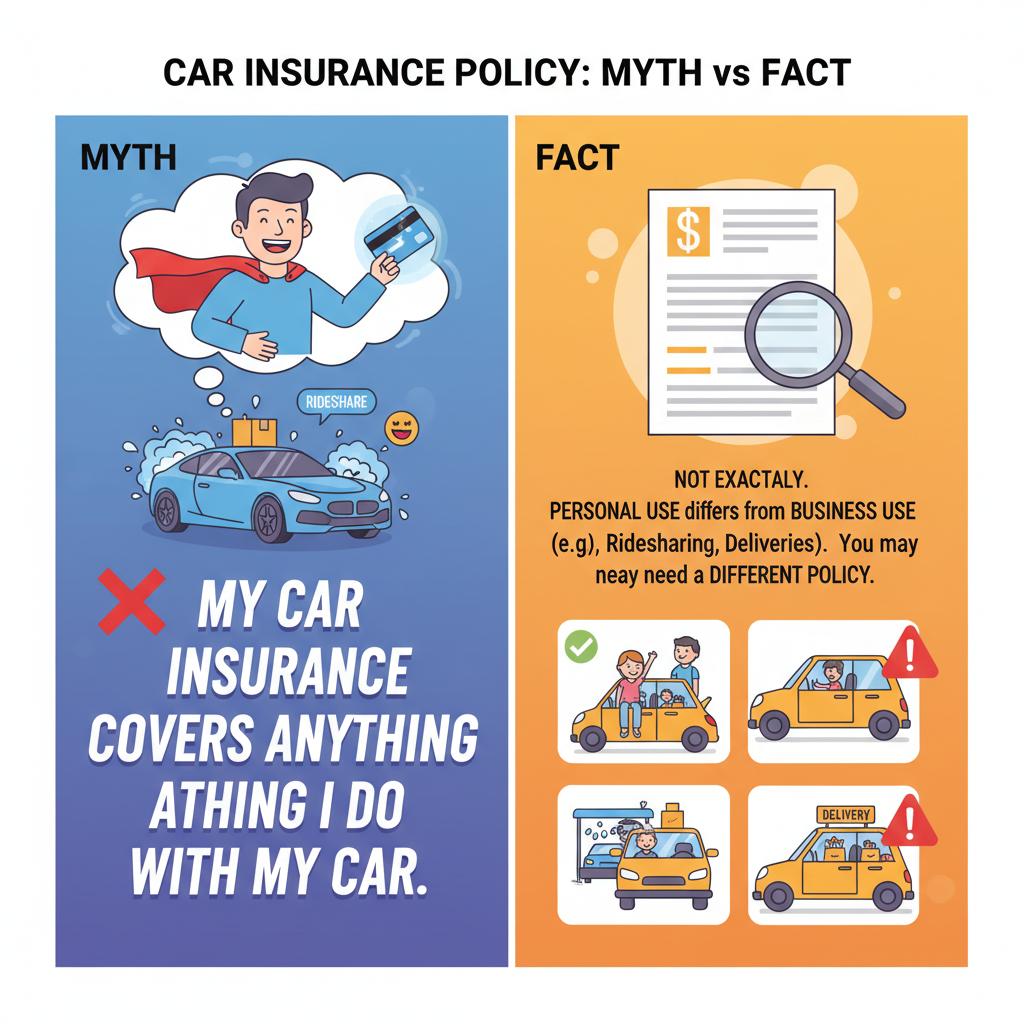 CAR INSURANCE POLICY: MYTH vs FACT

MYTH

RIDESHARE

MY CAR INSURANCE COVERS ANYTHING ATHING I DO WITH MY CAR.

FACT

$

NOT EXACTALY.
PERSONAL USE differs from BUSINESS USE (e.g), Ridesharing, Deliveries). You may neay need a DIFFERENT POLICY.

DELIVERY